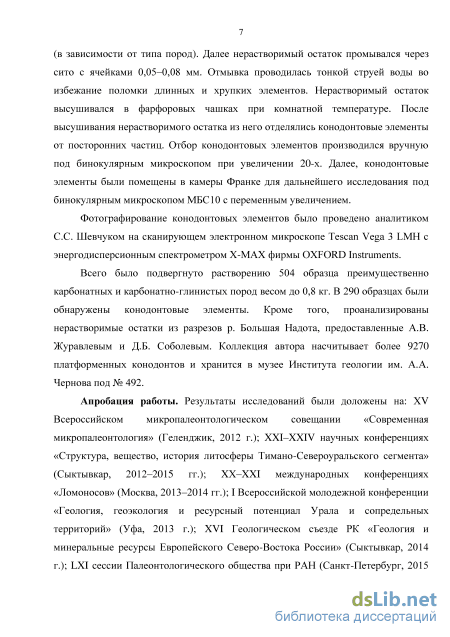 7

(в зависимости от типа пород). Далее нерастворимый остаток промывался через сито с ячейками 0,05–0,08 мм. Отмывка проводилась тонкой струей воды во избежание поломки длинных и хрупких элементов. Нерастворимый остаток высушивался в фарфоровых чашках при комнатной температуре. После высушивания нерастворимого остатка из него отделялись конодонтовые элементы от посторонних частиц. Отбор конодонтовых элементов производился вручную под бинокулярным микроскопом при увеличении 20-х. Далее, конодонтовые элементы были помещены в камеры Франке для дальнейшего исследования под бинокулярным микроскопом МБС10 с переменным увеличением.

Фотографирование конодонтовых элементов было проведено аналитиком С.С. Шевчуком на сканирующем электронном микроскопе Tescan Vega 3 LMH с энергодисперсионным спектрометром X-MAX фирмы OXFORD Instruments.

Всего было подвергнуто растворению 504 образца преимущественно карбонатных и карбонатно-глинистых пород весом до 0,8 кг. В 290 образцах были обнаружены конодонтовые элементы. Кроме того, проанализированы нерастворимые остатки из разрезов р. Большая Надота, предоставленные А.В. Журавлевым и Д.Б. Соболевым. Коллекция автора насчитывает более 9270 платформенных конодонтов и хранится в музее Института геологии им. А.А. Чернова под № 492.

Апробация работы. Результаты исследований были доложены на: XV Всероссийском микропалеонтологическом совещании «Современная микропалеонтология» (Геленджик, 2012 г.); XXI–XXIV научных конференциях «Структура, вещество, история литосферы Тимано-Североуральского сегмента» (Сыктывкар, 2012–2015 гг.); XX–XXI международных конференциях «Ломоносов» (Москва, 2013–2014 гг.); I Всероссийской молодежной конференции «Геология, геоэкология и ресурсный потенциал Урала и сопредельных территорий» (Уфа, 2013 г.); XVI Геологическом съезде РК «Геология и минеральные ресурсы Европейского Северо-Востока России» (Сыктывкар, 2014 г.); LXI сессии Палеонтологического общества при РАН (Санкт-Петербург, 2015

dsLib.net
библиотека диссертаций